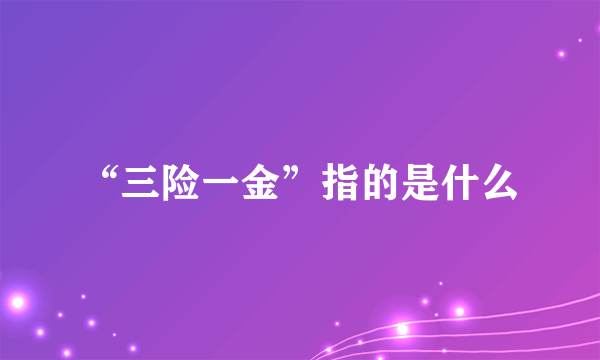 “三险一金”指的是什么